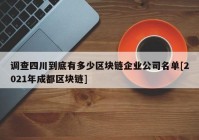 调查四川到底有多少区块链企业公司名单[2021年成都区块链]